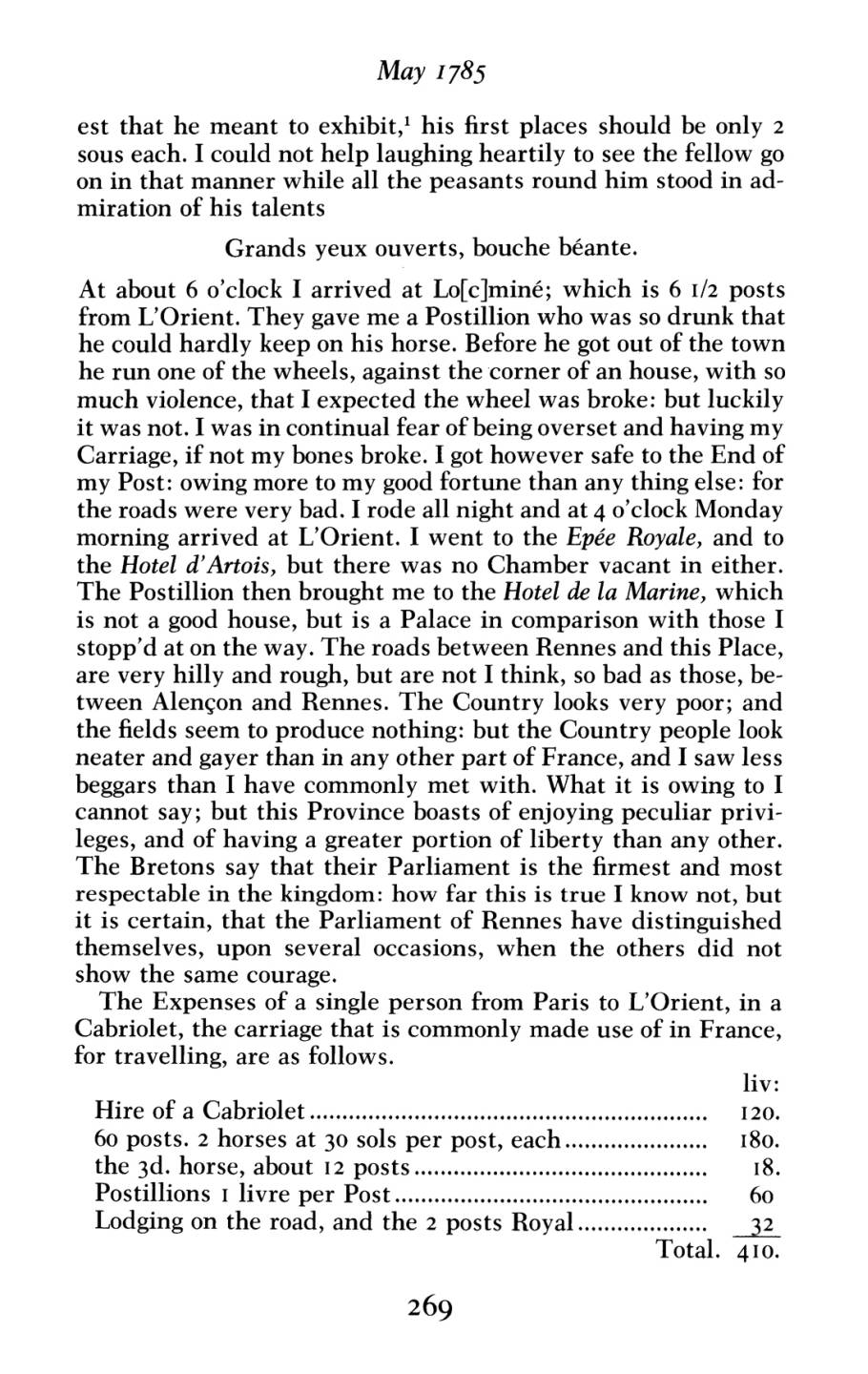 May 1785

est that he meant to exhibit,$^1$ his first places should be only 2 sous each. I could not help laughing heartily to see the fellow go on in that manner while all the peasants round him stood in admiration of his talents

Grands yeux ouverts, bouche béante.

At about 6 o'clock I arrived at Lo[c]miné; which is 6 1/2 posts from L'Orient. They gave me a Postillion who was so drunk that he could hardly keep on his horse. Before he got out of the town he run one of the wheels, against the corner of an house, with so much violence, that I expected the wheel was broke: but luckily it was not. I was in continual fear of being overset and having my Carriage, if not my bones broke. I got however safe to the End of my Post: owing more to my good fortune than any thing else: for the roads were very bad. I rode all night and at 4 o'clock Monday morning arrived at L'Orient. I went to the Epée Royale, and to the Hotel d'Artois, but there was no Chamber vacant in either. The Postillion then brought me to the Hotel de la Marine, which is not a good house, but is a Palace in comparison with those I stopp'd at on the way. The roads between Rennes and this Place, are very hilly and rough, but are not I think, so bad as those, between Alençon and Rennes. The Country looks very poor; and the fields seem to produce nothing: but the Country people look neater and gayer than in any other part of France, and I saw less beggars than I have commonly met with. What it is owing to I cannot say; but this Province boasts of enjoying peculiar privileges, and of having a greater portion of liberty than any other. The Bretons say that their Parliament is the firmest and most respectable in the kingdom: how far this is true I know not, but it is certain, that the Parliament of Rennes have distinguished themselves, upon several occasions, when the others did not show the same courage.

The Expenses of a single person from Paris to L'Orient, in a Cabriolet, the carriage that is commonly made use of in France, for travelling, are as follows.

| | liv: |
|---|---|
| Hire of a Cabriolet | 120. |
| 60 posts. 2 horses at 30 sols per post, each | 180. |
| the 3d. horse, about 12 posts | 18. |
| Postillions 1 livre per Post | 60 |
| Lodging on the road, and the 2 posts Royal | 32 |
| Total. | 410. |

269